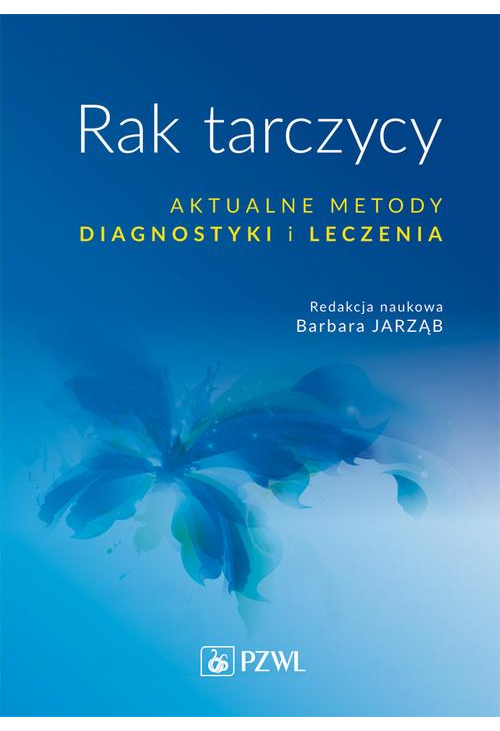 Rak tarczycy

AKTUALNE METODY
DIAGNOSTYKI i LECZENIA

Redakcja naukowa
Barbara JARZĄB

PZWL